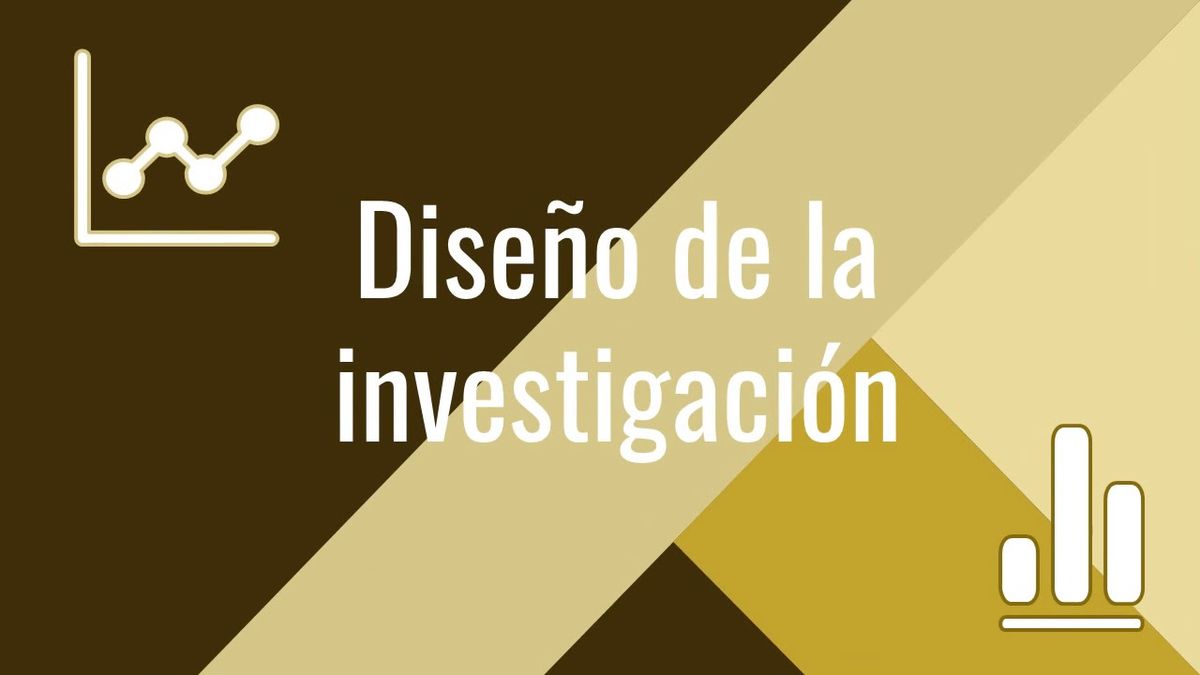 Diseño de la investigación